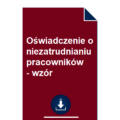 Oświadczenie o niezatrudnianiu pracowników - wzór